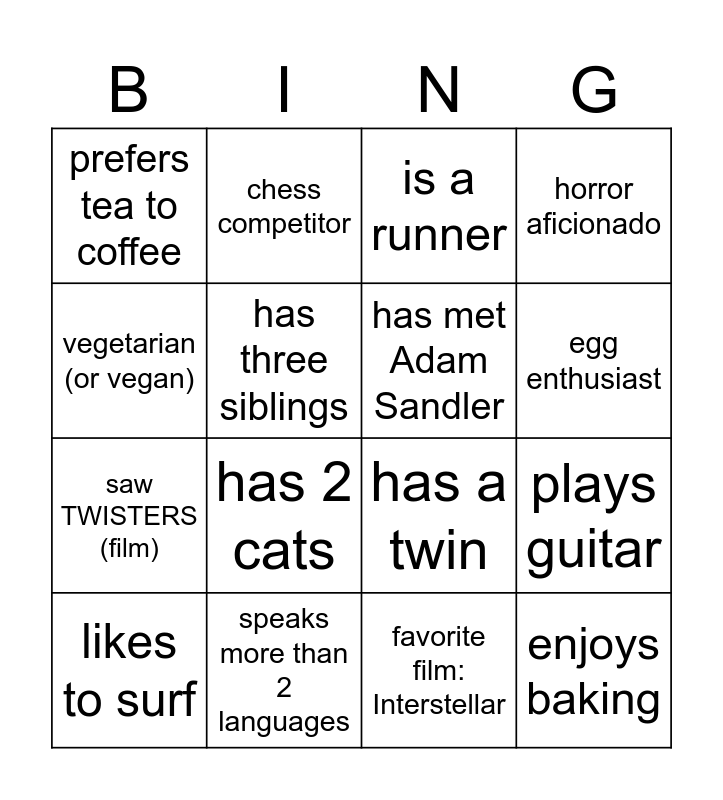 | B | I | N | G |
|---|---|---|---|
| prefers tea to coffee | chess competitor | is a runner | horror aficionado |
| vegetarian (or vegan) | has three siblings | has met Adam Sandler | egg enthusiast |
| saw TWISTERS (film) | has 2 cats | has a twin | plays guitar |
| likes to surf | speaks more than 2 languages | favorite film: Interstellar | enjoys baking |